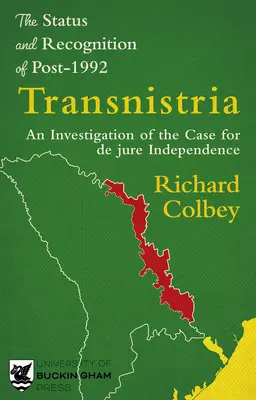 The Status and Recognition of Post-1992

Transnistria

An Investigation of the Case for de jure Independence

Richard Colbey

UNIVERSITY OF BUCKINGHAM PRESS